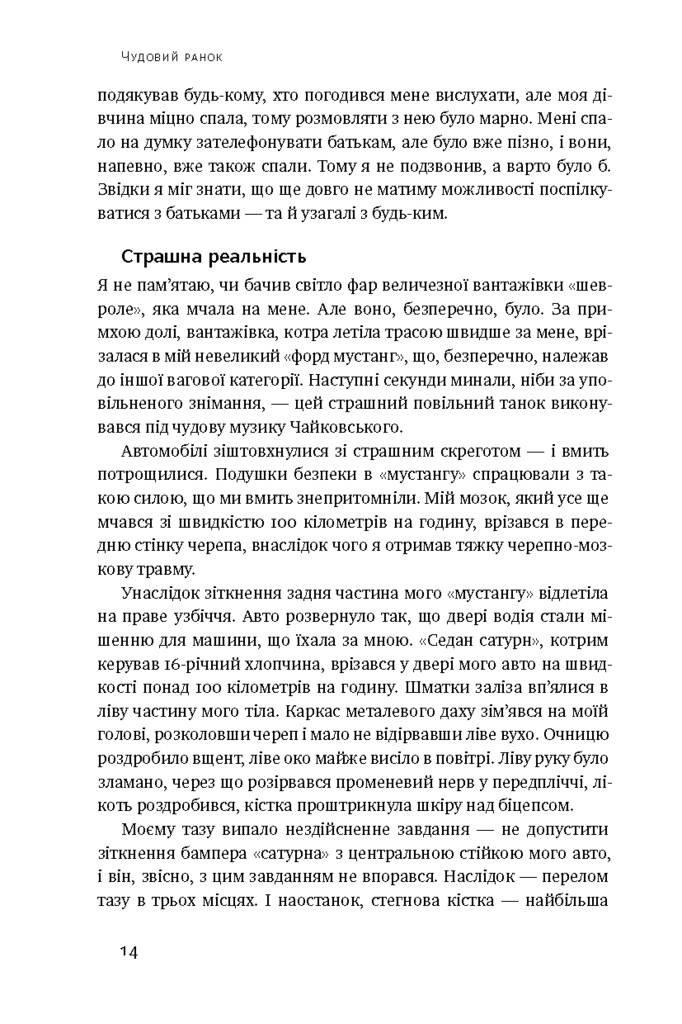 Чудовий ранок

подякував будь-кому, хто погодився мене вислухати, але моя дівчина міцно спала, тому розмовляти з нею було марно. Мені спало на думку зателефонувати батькам, але було вже пізно, і вони, напевно, вже також спали. Тому я не подзвонив, а варто було б. Звідки я міг знати, що ще довго не матиму можливості поспілкуватися з батьками — та й узагалі з будь-ким.

Страшна реальність

Я не пам'ятаю, чи бачив світло фар величезної вантажівки «шевроле», яка мчала на мене. Але воно, безперечно, було. За примхою долі, вантажівка, котра летіла трасою швидше за мене, врізалася в мій невеликий «форд мустанг», що, безперечно, належав до іншої вагової категорії. Наступні секунди минали, ніби за уповільненого знімання, — цей страшний повільний танок виконувався під чудову музику Чайковського.

Автомобілі зіштовхнулися зі страшним скреготом — і вмить потрощилися. Подушки безпеки в «мустангу» спрацювали з такою силою, що ми вмить знепритомніли. Мій мозок, який усе ще мчався зі швидкістю 100 кілометрів на годину, врізався в передню стінку черепа, внаслідок чого я отримав тяжку черепно-мозкову травму.

Унаслідок зіткнення задня частина мого «мустангу» відлетіла на праве узбіччя. Авто розвернуло так, що двері водія стали мішенню для машини, що їхала за мною. «Седан сатурн», котрим керував 16-річний хлопчина, врізався у двері мого авто на швидкості понад 100 кілометрів на годину. Шматки заліза вп'ялися в ліву частину мого тіла. Каркас металевого даху зім'явся на моїй голові, розколовши череп і мало не відірвавши ліве вухо. Очницю роздробило вщент, ліве око майже висіло в повітрі. Ліву руку було зламано, через що розірвався променевий нерв у передпліччі, лікоть роздробився, кістка проштрикнула шкіру над біцепсом.

Моєму тазу випало нездійсненне завдання — не допустити зіткнення бампера «сатурна» з центральною стійкою мого авто, і він, звісно, з цим завданням не впорався. Наслідок — перелом тазу в трьох місцях. І наостанок, стегнова кістка — найбільша

14